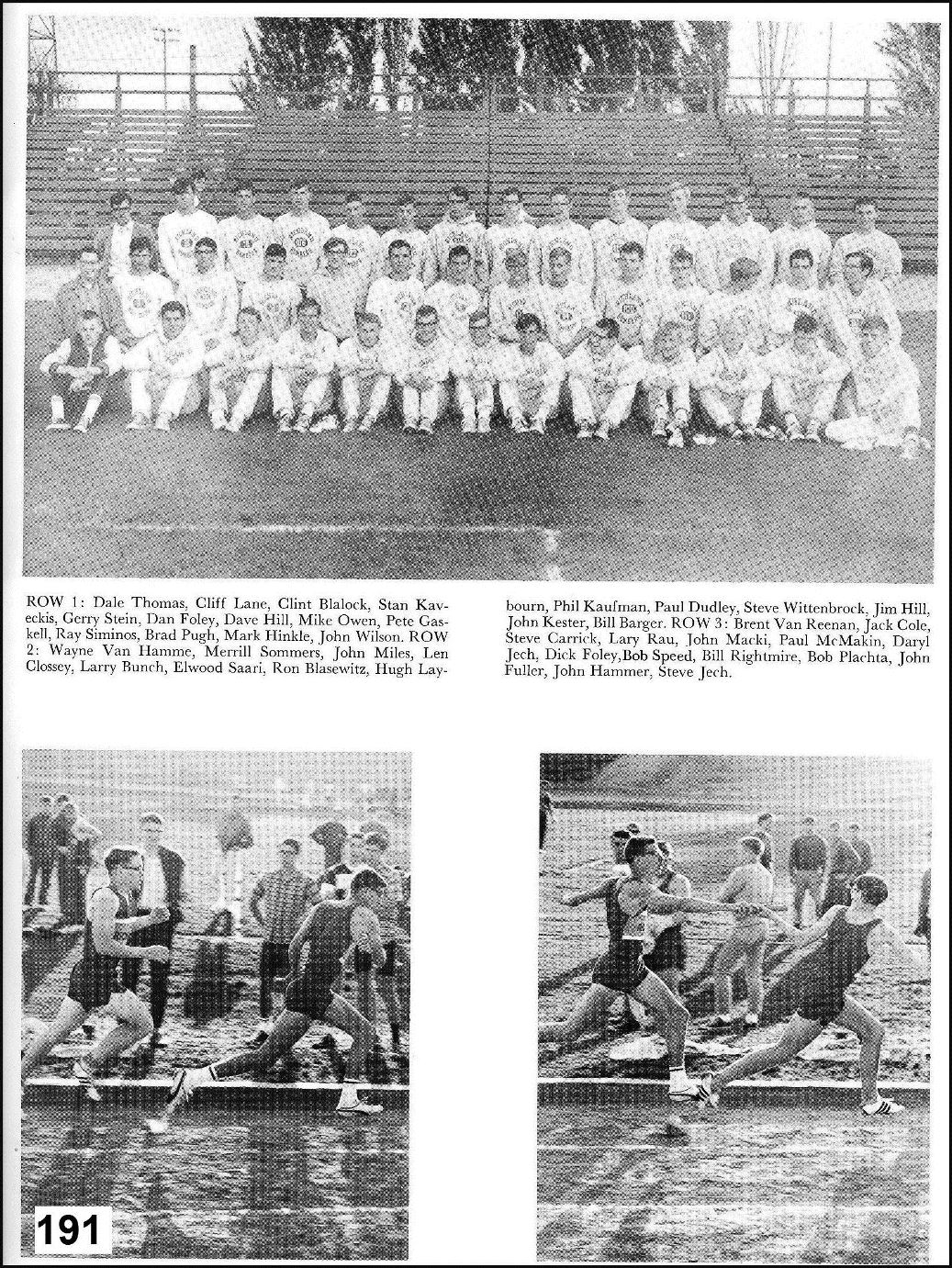 ROW 1: Dale Thomas, Cliff Lane, Clint Blalock, Stan Kaveckis, Gerry Stein, Dan Foley, Dave Hill, Mike Owen, Pete Gaskell, Ray Siminos, Brad Pugh, Mark Hinkle, John Wilson. ROW 2: Wayne Van Hamme, Merrill Sommers, John Miles, Len Clossey, Larry Bunch, Elwood Saari, Ron Blasewitz, Hugh Laybourn, Phil Kaufman, Paul Dudley, Steve Wittenbrock, Jim Hill, John Kester, Bill Barger. ROW 3: Brent Van Reenan, Jack Cole, Steve Carrick, Lary Rau, John Macki, Paul McMakin, Daryl Jech, Dick Foley, Bob Speed, Bill Rightmire, Bob Plachta, John Fuller, John Hammer, Steve Jech.

191